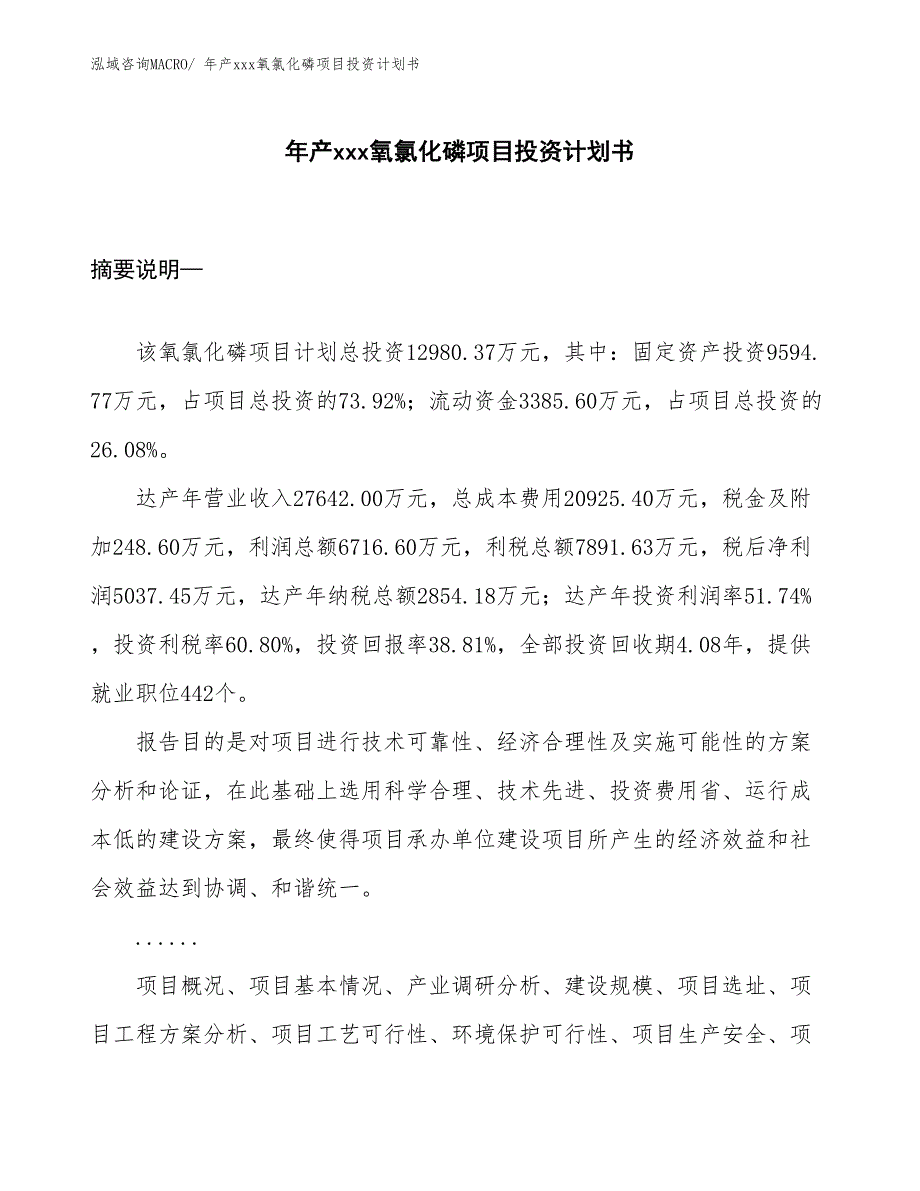 泓域咨询MACRO/ 年产xxx氧氯化磷项目投资计划书

年产xxx氧氯化磷项目投资计划书

摘要说明—

该氧氯化磷项目计划总投资12980.37万元，其中：固定资产投资9594.77万元，占项目总投资的73.92%；流动资金3385.60万元，占项目总投资的26.08%。

达产年营业收入27642.00万元，总成本费用20925.40万元，税金及附加248.60万元，利润总额6716.60万元，利税总额7891.63万元，税后净利润5037.45万元，达产年纳税总额2854.18万元；达产年投资利润率51.74%，投资利税率60.80%，投资回报率38.81%，全部投资回收期4.08年，提供就业职位442个。

报告目的是对项目进行技术可靠性、经济合理性及实施可能性的方案分析和论证，在此基础上选用科学合理、技术先进、投资费用省、运行成本低的建设方案，最终使得项目承办单位建设项目所产生的经济效益和社会效益达到协调、和谐统一。

......

项目概况、项目基本情况、产业调研分析、建设规模、项目选址、项目工程方案分析、项目工艺可行性、环境保护可行性、项目生产安全、项